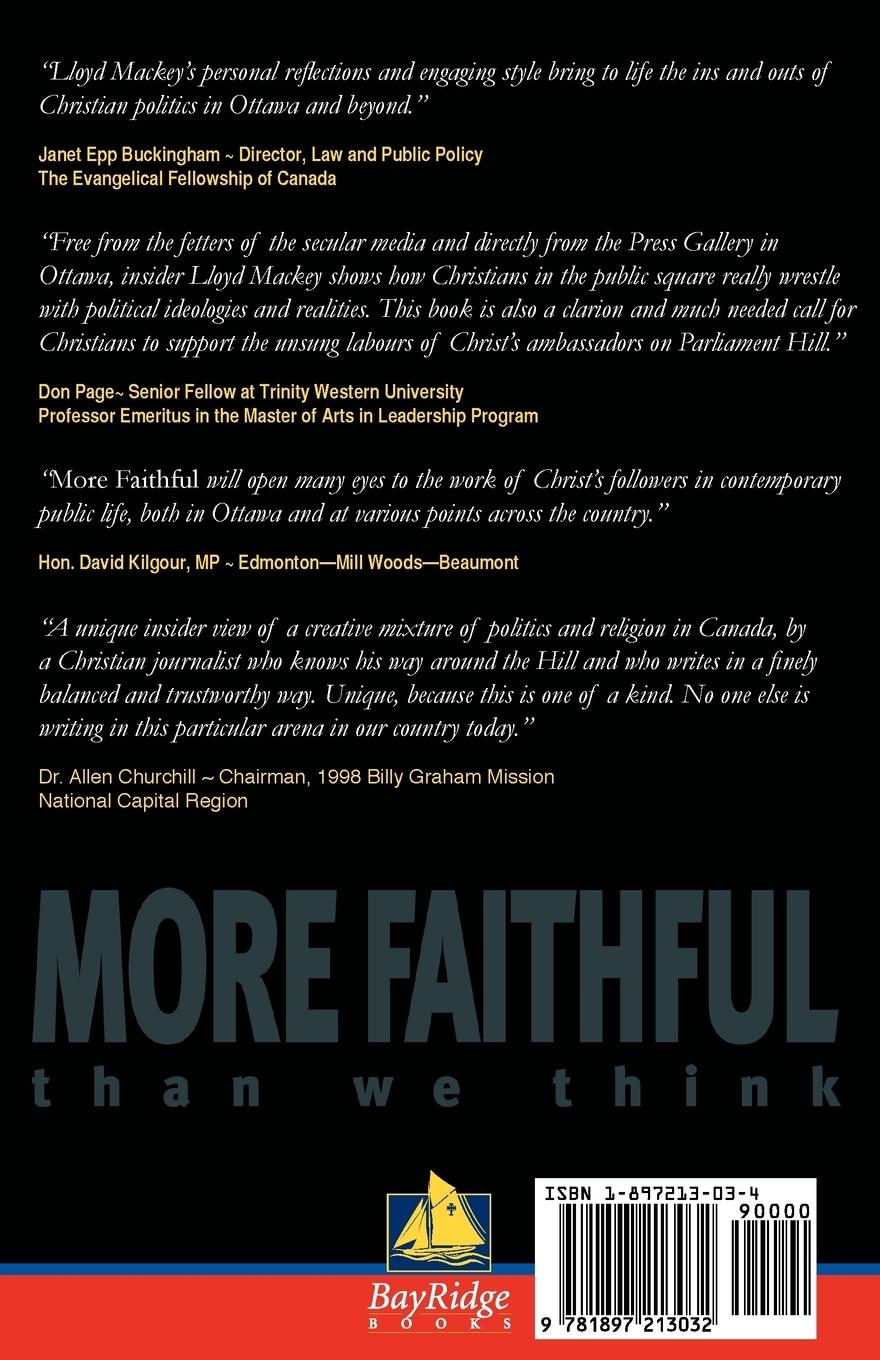 "Lloyd Mackey's personal reflections and engaging style bring to life the ins and outs of Christian politics in Ottawa and beyond."

Janet Epp Buckingham ~ Director, Law and Public Policy
The Evangelical Fellowship of Canada

"Free from the fetters of the secular media and directly from the Press Gallery in Ottawa, insider Lloyd Mackey shows how Christians in the public square really wrestle with political ideologies and realities. This book is also a clarion and much needed call for Christians to support the unsung labours of Christ's ambassadors on Parliament Hill."

Don Page~ Senior Fellow at Trinity Western University
Professor Emeritus in the Master of Arts in Leadership Program

"More Faithful will open many eyes to the work of Christ's followers in contemporary public life, both in Ottawa and at various points across the country."

Hon. David Kilgour, MP ~ Edmonton—Mill Woods—Beaumont

"A unique insider view of a creative mixture of politics and religion in Canada, by a Christian journalist who knows his way around the Hill and who writes in a finely balanced and trustworthy way. Unique, because this is one of a kind. No one else is writing in this particular arena in our country today."

Dr. Allen Churchill ~ Chairman, 1998 Billy Graham Mission
National Capital Region

MORE FAITHFUL
than we think

BayRidge
BOOKS

ISBN 1-897213-03-4
90000
9 781897 213032